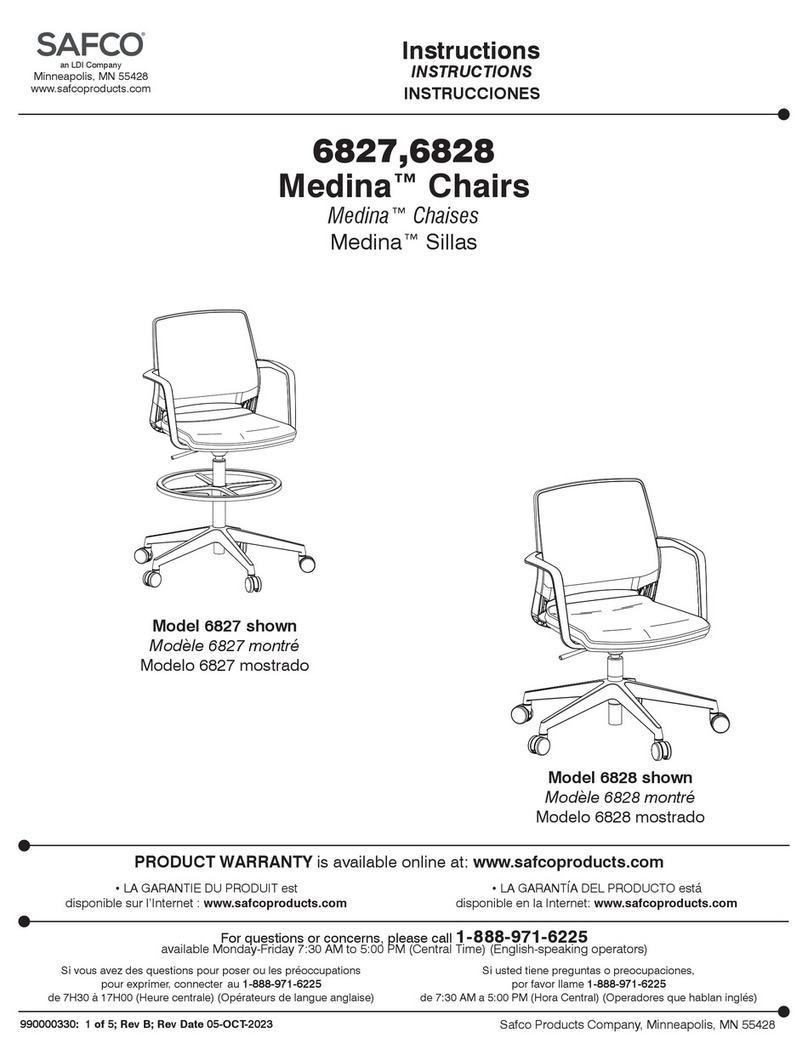 SAFCO®
an LDI Company
Minneapolis, MN 55428
www.safcoproducts.com

Instructions
INSTRUCTIONS
INSTRUCCIONES

6827,6828
Medina™ Chairs
Medina™ Chaises
Medina™ Sillas

Model 6827 shown
Modèle 6827 montré
Modelo 6827 mostrado

Model 6828 shown
Modèle 6828 montré
Modelo 6828 mostrado

PRODUCT WARRANTY is available online at: www.safcoproducts.com

• LA GARANTIE DU PRODUIT est disponible sur l'Internet : www.safcoproducts.com

• LA GARANTÍA DEL PRODUCTO está disponible en la Internet: www.safcoproducts.com

For questions or concerns, please call 1-888-971-6225
available Monday-Friday 7:30 AM to 5:00 PM (Central Time) (English-speaking operators)

Si vous avez des questions pour poser ou les préoccupations pour exprimer, connecter au 1-888-971-6225 de 7H30 à 17H00 (Heure centrale) (Opérateurs de langue anglaise)

Si usted tiene preguntas o preocupaciones, por favor llame 1-888-971-6225 de 7:30 AM a 5:00 PM (Hora Central) (Operadores que hablan inglés)

990000330: 1 of 5; Rev B; Rev Date 05-OCT-2023

Safco Products Company, Minneapolis, MN 55428